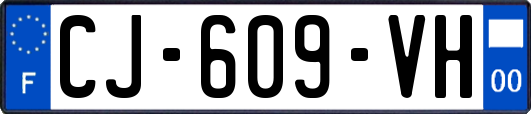 F
CJ-609-VH
00